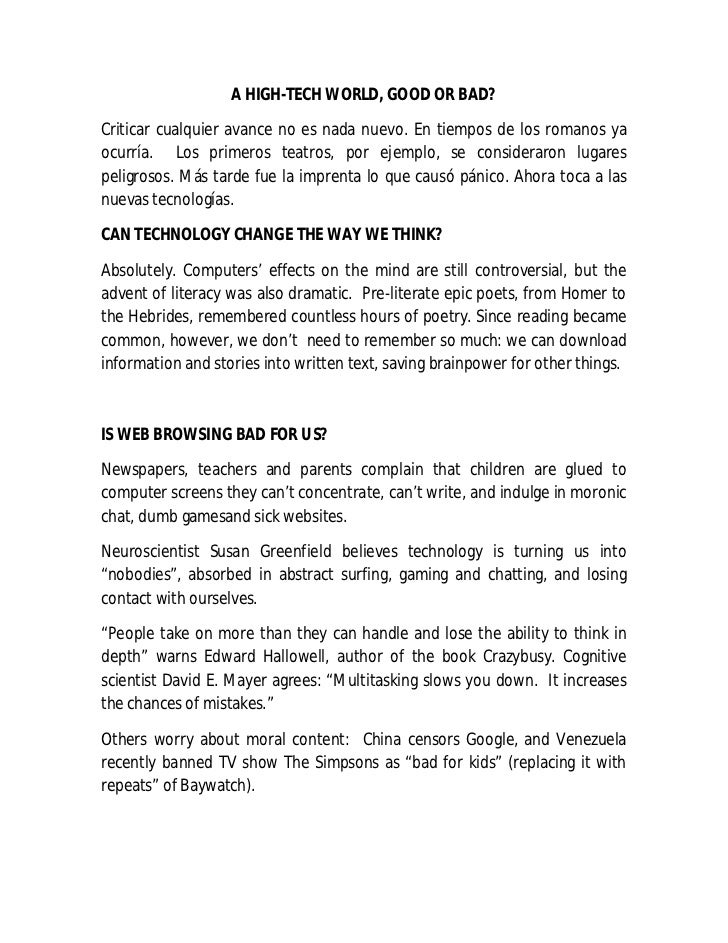 A HIGH-TECH WORLD, GOOD OR BAD?

Criticar cualquier avance no es nada nuevo. En tiempos de los romanos ya ocurría. Los primeros teatros, por ejemplo, se consideraron lugares peligrosos. Más tarde fue la imprenta lo que causó pánico. Ahora toca a las nuevas tecnologías.

CAN TECHNOLOGY CHANGE THE WAY WE THINK?

Absolutely. Computers' effects on the mind are still controversial, but the advent of literacy was also dramatic. Pre-literate epic poets, from Homer to the Hebrides, remembered countless hours of poetry. Since reading became common, however, we don't need to remember so much: we can download information and stories into written text, saving brainpower for other things.

IS WEB BROWSING BAD FOR US?

Newspapers, teachers and parents complain that children are glued to computer screens they can't concentrate, can't write, and indulge in moronic chat, dumb gamesand sick websites.

Neuroscientist Susan Greenfield believes technology is turning us into "nobodies", absorbed in abstract surfing, gaming and chatting, and losing contact with ourselves.

"People take on more than they can handle and lose the ability to think in depth" warns Edward Hallowell, author of the book Crazybusy. Cognitive scientist David E. Mayer agrees: "Multitasking slows you down. It increases the chances of mistakes."

Others worry about moral content: China censors Google, and Venezuela recently banned TV show The Simpsons as "bad for kids" (replacing it with repeats" of Baywatch).